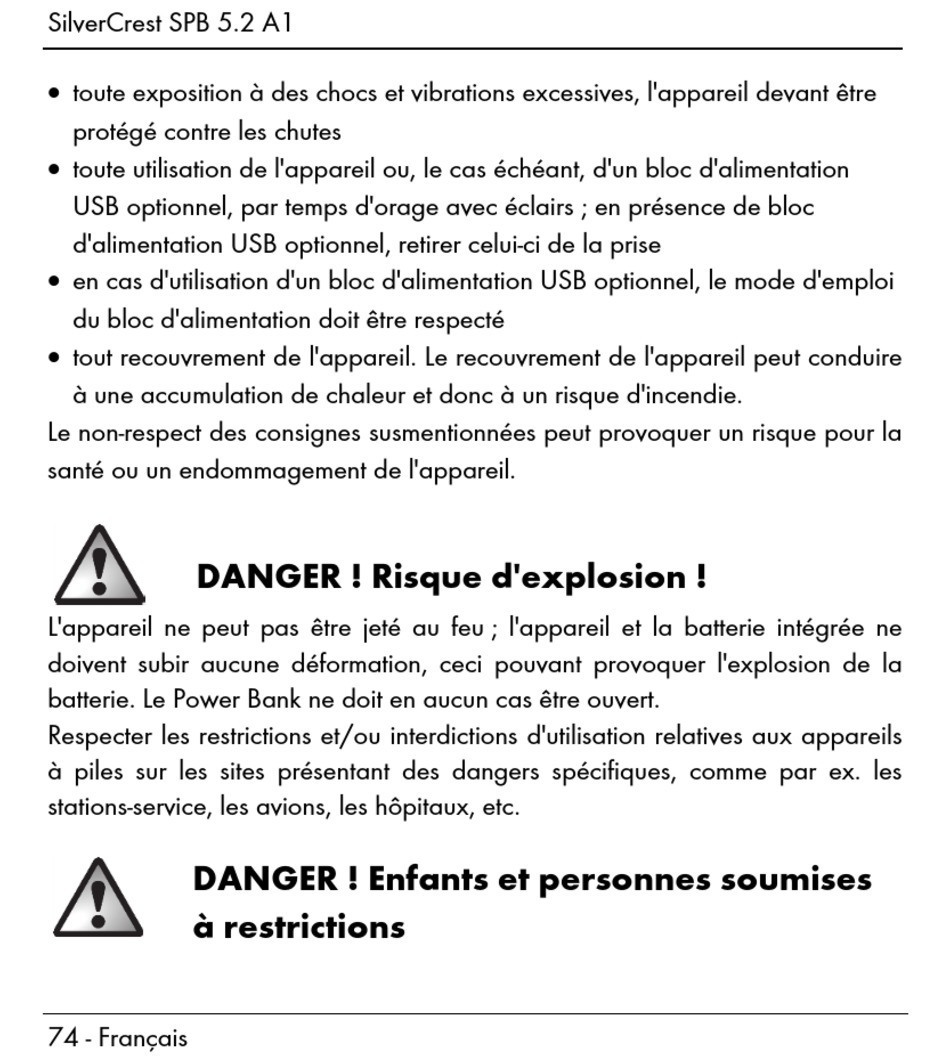 SilverCrest SPB 5.2 A1

• toute exposition à des chocs et vibrations excessives, l'appareil devant être protégé contre les chutes
• toute utilisation de l'appareil ou, le cas échéant, d'un bloc d'alimentation USB optionnel, par temps d'orage avec éclairs ; en présence de bloc d'alimentation USB optionnel, retirer celui-ci de la prise
• en cas d'utilisation d'un bloc d'alimentation USB optionnel, le mode d'emploi du bloc d'alimentation doit être respecté
• tout recouvrement de l'appareil. Le recouvrement de l'appareil peut conduire à une accumulation de chaleur et donc à un risque d'incendie.

Le non-respect des consignes susmentionnées peut provoquer un risque pour la santé ou un endommagement de l'appareil.

DANGER ! Risque d'explosion !

L'appareil ne peut pas être jeté au feu ; l'appareil et la batterie intégrée ne doivent subir aucune déformation, ceci pouvant provoquer l'explosion de la batterie. Le Power Bank ne doit en aucun cas être ouvert.

Respecter les restrictions et/ou interdictions d'utilisation relatives aux appareils à piles sur les sites présentant des dangers spécifiques, comme par ex. les stations-service, les avions, les hôpitaux, etc.

DANGER ! Enfants et personnes soumises à restrictions

74 - Français